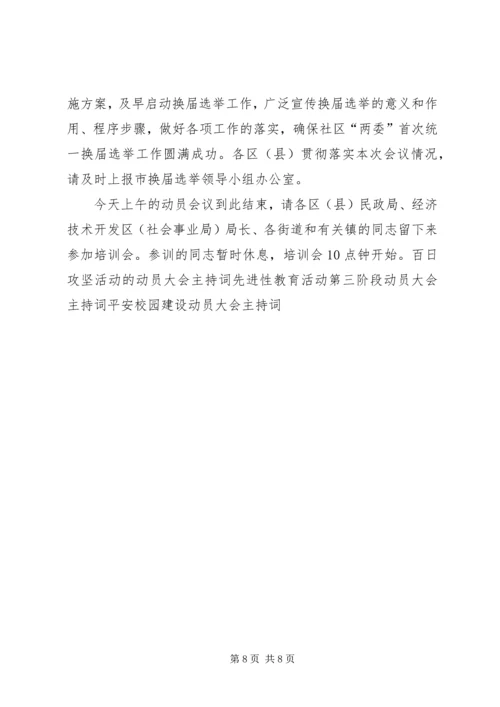 施方案，及早启动换届选举工作，广泛宣传换届选举的意义和作用、程序步骤，做好各项工作的落实，确保社区“两委”首次统一换届选举工作圆满成功。各区（县）贯彻落实本次会议情况，请及时上报市换届选举领导小组办公室。

今天上午的动员会议到此结束，请各区（县）民政局、经济技术开发区（社会事业局）局长、各街道和有关镇的同志留下来参加培训会。参训的同志暂时休息，培训会10点钟开始。百日攻坚活动的动员大会主持词先进性教育活动第三阶段动员大会主持词平安校园建设动员大会主持词

第8页 共8页